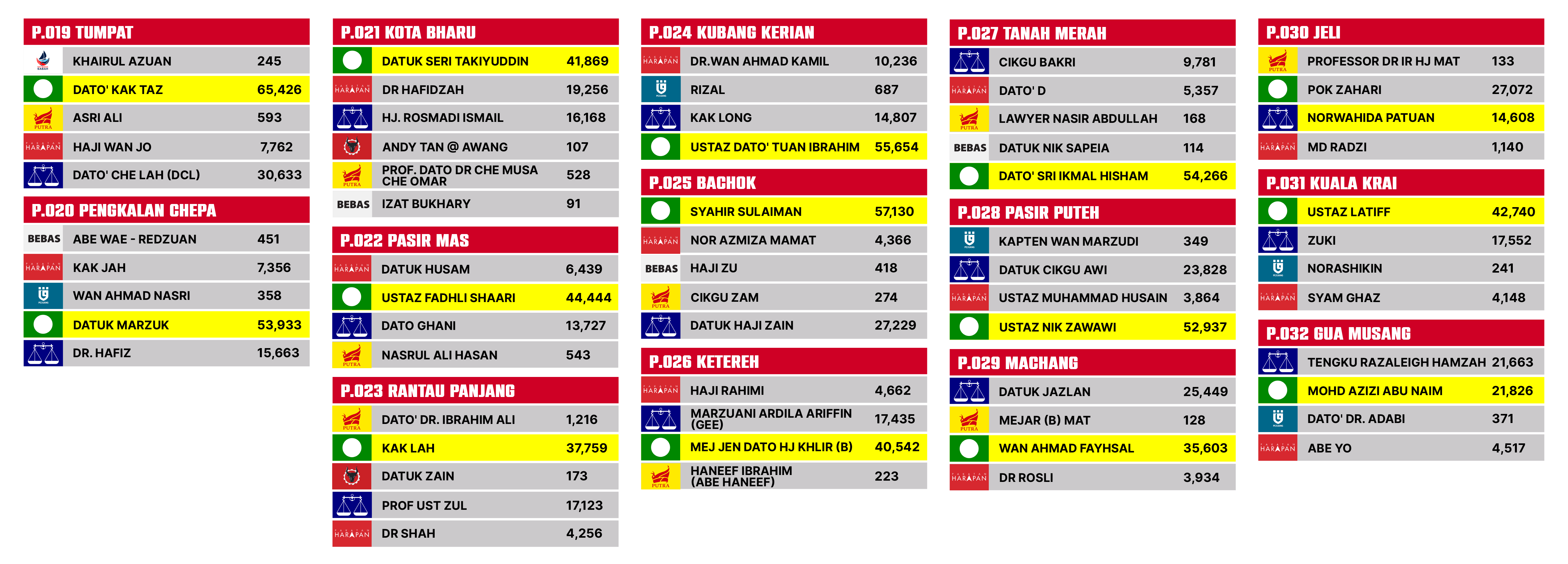 P.019 TUMPAT

| | | |
|---|---|---|
| SABAH | KHAIRUL AZUAN | 245 |
| | DATO' KAK TAZ | 65,426 |
| PUTRA | ASRI ALI | 593 |
| HARAPAN | HAJI WAN JO | 7,762 |
| | DATO' CHE LAH (DCL) | 30,633 |

P.020 PENGKALAN CHEPA

| | | |
|---|---|---|
| BEBAS | ABE WAE - REDZUAN | 451 |
| HARAPAN | KAK JAH | 7,356 |
| PEJUANG | WAN AHMAD NASRI | 358 |
| | DATUK MARZUK | 53,933 |
| | DR. HAFIZ | 15,663 |

P.021 KOTA BHARU

| | | |
|---|---|---|
| | DATUK SERI TAKIYUDDIN | 41,869 |
| HARAPAN | DR HAFIDZAH | 19,256 |
| | HJ. ROSMADI ISMAIL | 16,168 |
| | ANDY TAN @ AWANG | 107 |
| PUTRA | PROF. DATO DR CHE MUSA CHE OMAR | 528 |
| BEBAS | IZAT BUKHARY | 91 |

P.022 PASIR MAS

| | | |
|---|---|---|
| HARAPAN | DATUK HUSAM | 6,439 |
| | USTAZ FADHLI SHAARI | 44,444 |
| | DATO GHANI | 13,727 |
| PUTRA | NASRUL ALI HASAN | 543 |

P.023 RANTAU PANJANG

| | | |
|---|---|---|
| PUTRA | DATO' DR. IBRAHIM ALI | 1,216 |
| | KAK LAH | 37,759 |
| | DATUK ZAIN | 173 |
| | PROF UST ZUL | 17,123 |
| HARAPAN | DR SHAH | 4,256 |

P.024 KUBANG KERIAN

| | | |
|---|---|---|
| HARAPAN | DR.WAN AHMAD KAMIL | 10,236 |
| PEJUANG | RIZAL | 687 |
| | KAK LONG | 14,807 |
| | USTAZ DATO' TUAN IBRAHIM | 55,654 |

P.025 BACHOK

| | | |
|---|---|---|
| | SYAHIR SULAIMAN | 57,130 |
| HARAPAN | NOR AZMIZA MAMAT | 4,366 |
| BEBAS | HAJI ZU | 418 |
| PUTRA | CIKGU ZAM | 274 |
| | DATUK HAJI ZAIN | 27,229 |

P.026 KETEREH

| | | |
|---|---|---|
| HARAPAN | HAJI RAHIMI | 4,662 |
| | MARZUANI ARDILA ARIFFIN (GEE) | 17,435 |
| | MEJ JEN DATO HJ KHLIR (B) | 40,542 |
| PUTRA | HANEEF IBRAHIM (ABE HANEEF) | 223 |

P.027 TANAH MERAH

| | | |
|---|---|---|
| | CIKGU BAKRI | 9,781 |
| HARAPAN | DATO' D | 5,357 |
| PUTRA | LAWYER NASIR ABDULLAH | 168 |
| BEBAS | DATUK NIK SAPEIA | 114 |
| | DATO' SRI IKMAL HISHAM | 54,266 |

P.028 PASIR PUTEH

| | | |
|---|---|---|
| PEJUANG | KAPTEN WAN MARZUDI | 349 |
| | DATUK CIKGU AWI | 23,828 |
| HARAPAN | USTAZ MUHAMMAD HUSAIN | 3,864 |
| | USTAZ NIK ZAWAWI | 52,937 |

P.029 MACHANG

| | | |
|---|---|---|
| | DATUK JAZLAN | 25,449 |
| PUTRA | MEJAR (B) MAT | 128 |
| | WAN AHMAD FAYHSAL | 35,603 |
| HARAPAN | DR ROSLI | 3,934 |

P.030 JELI

| | | |
|---|---|---|
| PUTRA | PROFESSOR DR IR HJ MAT | 133 |
| | POK ZAHARI | 27,072 |
| | NORWAHIDA PATUAN | 14,608 |
| HARAPAN | MD RADZI | 1,140 |

P.031 KUALA KRAI

| | | |
|---|---|---|
| | USTAZ LATIFF | 42,740 |
| | ZUKI | 17,552 |
| PEJUANG | NORASHIKIN | 241 |
| HARAPAN | SYAM GHAZ | 4,148 |

P.032 GUA MUSANG

| | | |
|---|---|---|
| | TENGKU RAZALEIGH HAMZAH | 21,663 |
| | MOHD AZIZI ABU NAIM | 21,826 |
| PEJUANG | DATO' DR. ADABI | 371 |
| HARAPAN | ABE YO | 4,517 |